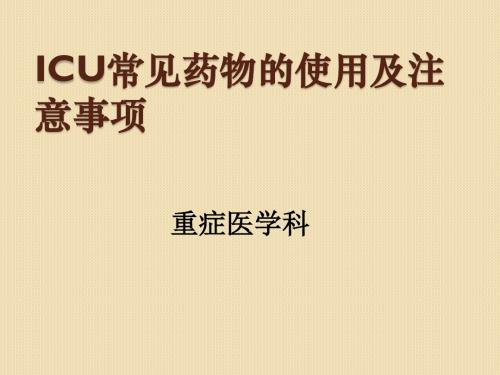 ICU常见药物的使用及注意事项

重症医学科